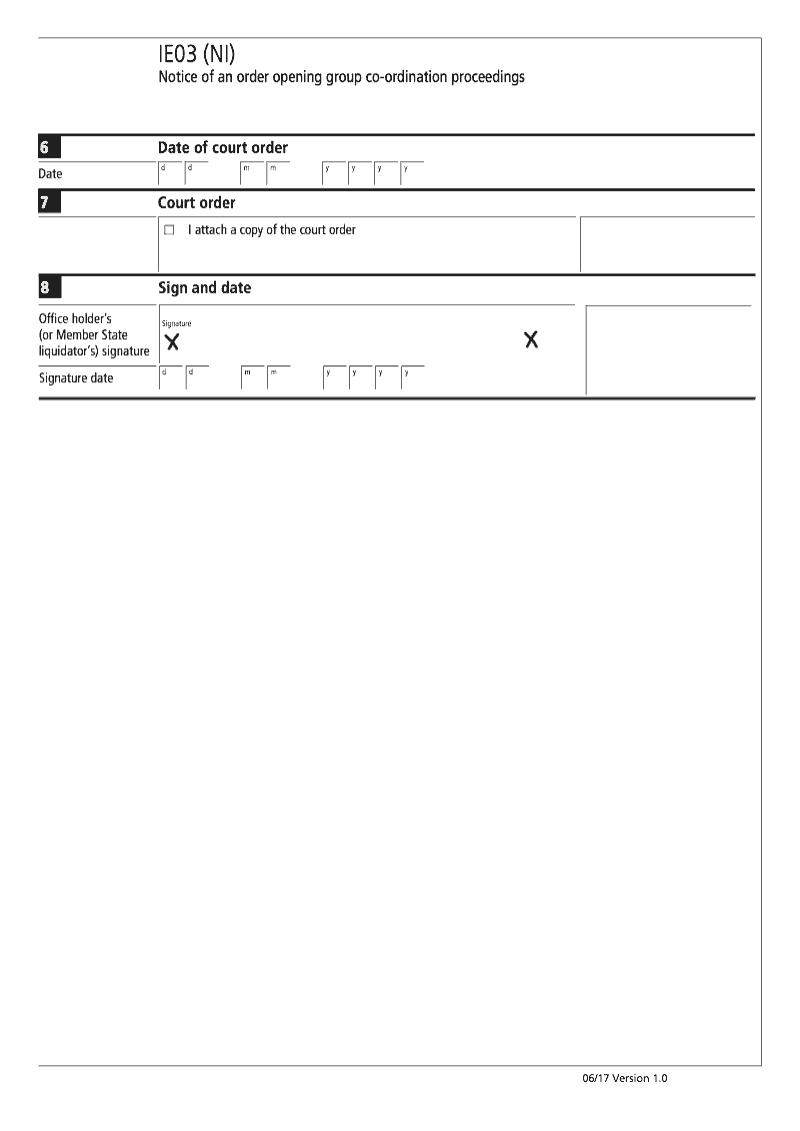 IE03 (NI)
Notice of an order opening group co-ordination proceedings

6 Date of court order

Date d d m m y y y y

7 Court order

☐ I attach a copy of the court order

8 Sign and date

Office holder's (or Member State liquidator's) signature

Signature
X X

Signature date d d m m y y y y

06/17 Version 1.0